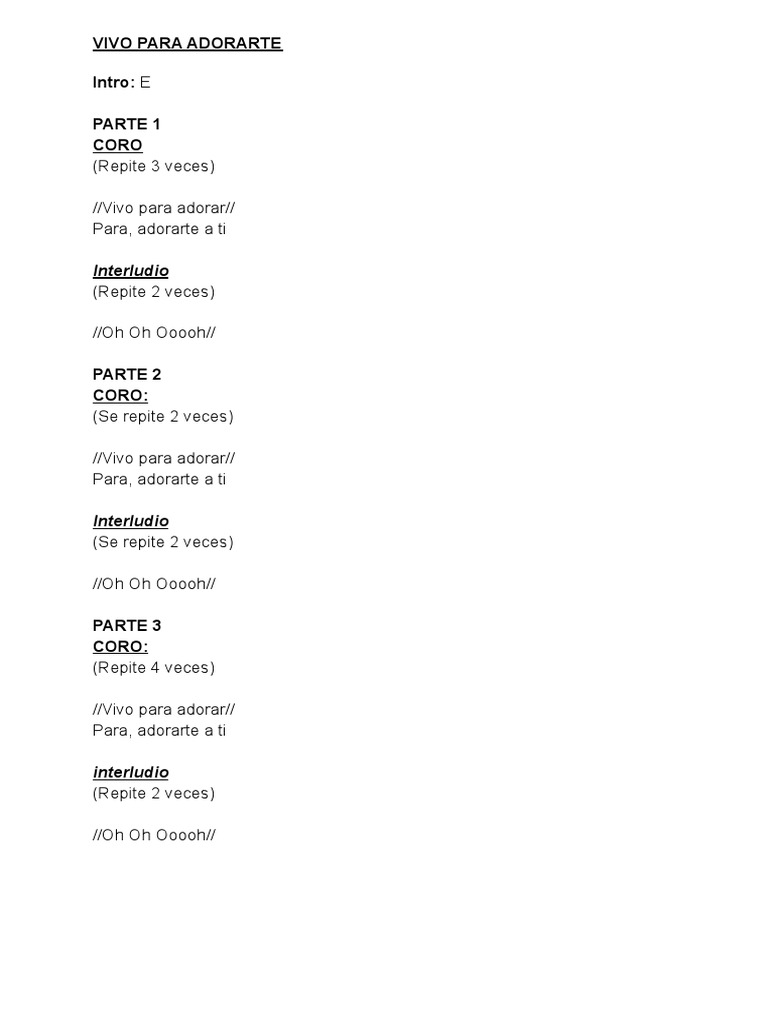 VIVO PARA ADORARTE

Intro: E

PARTE 1
CORO
(Repite 3 veces)

//Vivo para adorar//
Para, adorarte a ti

Interludio
(Repite 2 veces)

//Oh Oh Ooooh//

PARTE 2
CORO:
(Se repite 2 veces)

//Vivo para adorar//
Para, adorarte a ti

Interludio
(Se repite 2 veces)

//Oh Oh Ooooh//

PARTE 3
CORO:
(Repite 4 veces)

//Vivo para adorar//
Para, adorarte a ti

interludio
(Repite 2 veces)

//Oh Oh Ooooh//